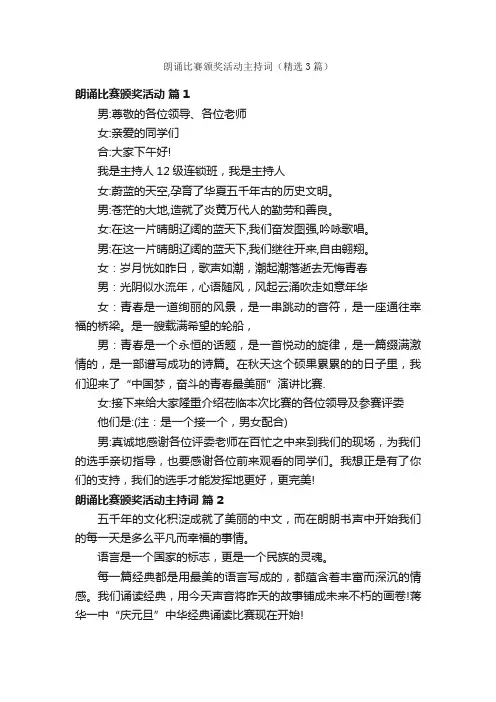 朗诵比赛颁奖活动主持词（精选3篇）

朗诵比赛颁奖活动 篇1

男:尊敬的各位领导、各位老师

女:亲爱的同学们

合:大家下午好!

我是主持人12级连锁班，我是主持人

女:蔚蓝的天空,孕育了华夏五千年古的历史文明。

男:苍茫的大地,造就了炎黄万代人的勤劳和善良。

女:在这一片晴朗辽阔的蓝天下,我们奋发图强,吟咏歌唱。

男:在这一片晴朗辽阔的蓝天下,我们继往开来,自由翱翔。

女：岁月恍如昨日，歌声如潮，潮起潮落逝去无悔青春

男：光阴似水流年，心语随风，风起云涌吹走如意年华

女：青春是一道绚丽的风景，是一串跳动的音符，是一座通往幸福的桥梁。是一艘载满希望的轮船，

男：青春是一个永恒的话题，是一首悦动的旋律，是一篇缀满激情的，是一部谱写成功的诗篇。在秋天这个硕果累累的的日子里，我们迎来了“中国梦，奋斗的青春最美丽”演讲比赛.

女:接下来给大家隆重介绍莅临本次比赛的各位领导及参赛评委

他们是:(注：是一个接一个，男女配合)

男:真诚地感谢各位评委老师在百忙之中来到我们的现场，为我们的选手亲切指导，也要感谢各位前来观看的同学们。我想正是有了你们的支持，我们的选手才能发挥地更好，更完美!

朗诵比赛颁奖活动主持词 篇2

五千年的文化积淀成就了美丽的中文，而在朗朗书声中开始我们的每一天是多么平凡而幸福的事情。

语言是一个国家的标志，更是一个民族的灵魂。

每一篇经典都是用最美的语言写成的，都蕴含着丰富而深沉的情感。我们诵读经典，用今天声音将昨天的故事铺成未来不朽的画卷!蒋华一中“庆元旦”中华经典诵读比赛现在开始!